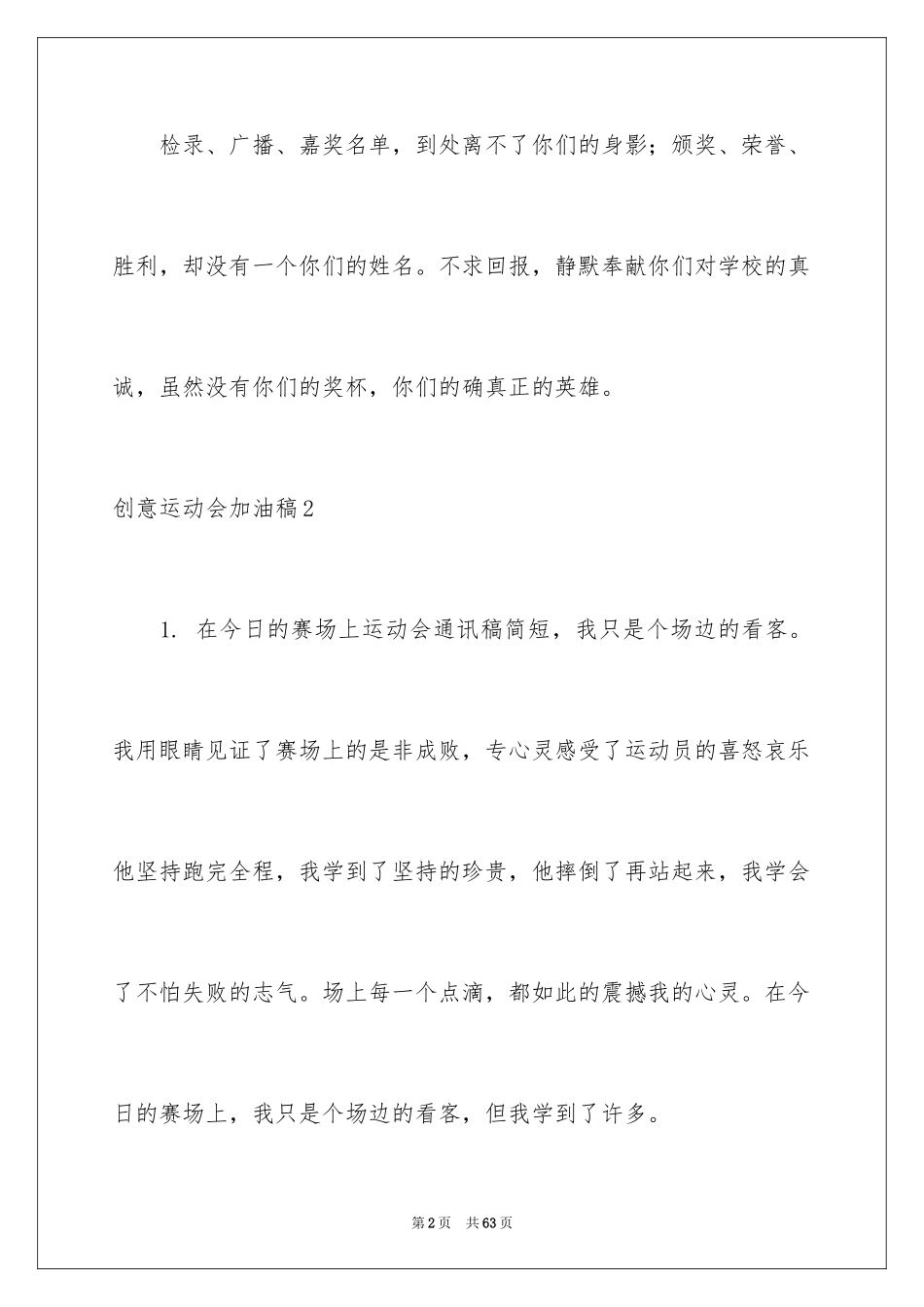 检录、广播、嘉奖名单，到处离不了你们的身影；颁奖、荣誉、胜利，却没有一个你们的姓名。不求回报，静默奉献你们对学校的真诚，虽然没有你们的奖杯，你们的确真正的英雄。

创意运动会加油稿2

1. 在今日的赛场上运动会通讯稿简短，我只是个场边的看客。我用眼睛见证了赛场上的是非成败，专心灵感受了运动员的喜怒哀乐他坚持跑完全程，我学到了坚持的珍贵，他摔倒了再站起来，我学会了不怕失败的志气。场上每一个点滴，都如此的震撼我的心灵。在今日的赛场上，我只是个场边的看客，但我学到了许多。

第2页 共63页